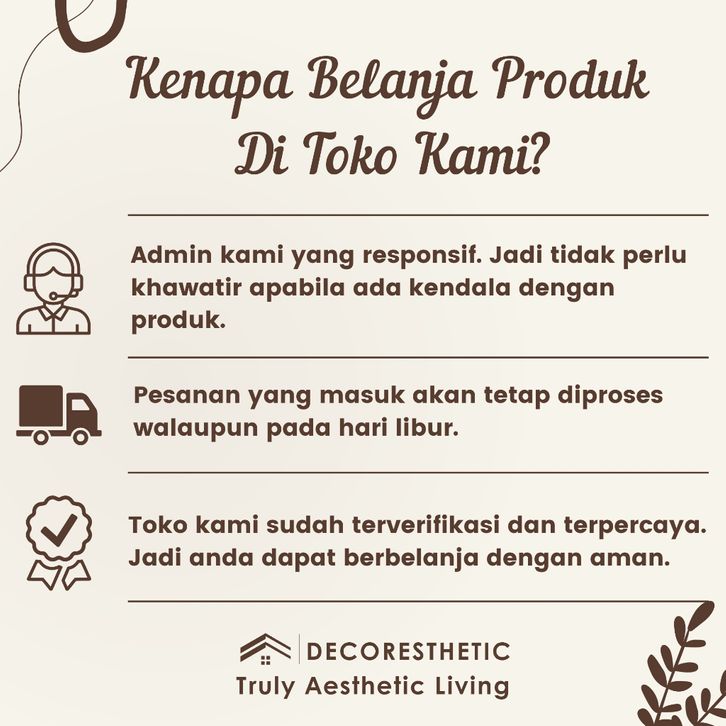 Kenapa Belanja Produk Di Toko Kami?

Admin kami yang responsif. Jadi tidak perlu khawatir apabila ada kendala dengan produk.

Pesanan yang masuk akan tetap diproses walaupun pada hari libur.

Toko kami sudah terverifikasi dan terpercaya. Jadi anda dapat berbelanja dengan aman.

DECORESTHETIC
Truly Aesthetic Living